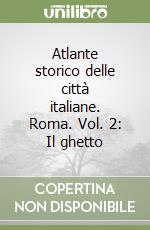 unilibro

Atlante storico delle città italiane. Roma. Vol. 2: Il ghetto

COPERTINA NON DISPONIBILE